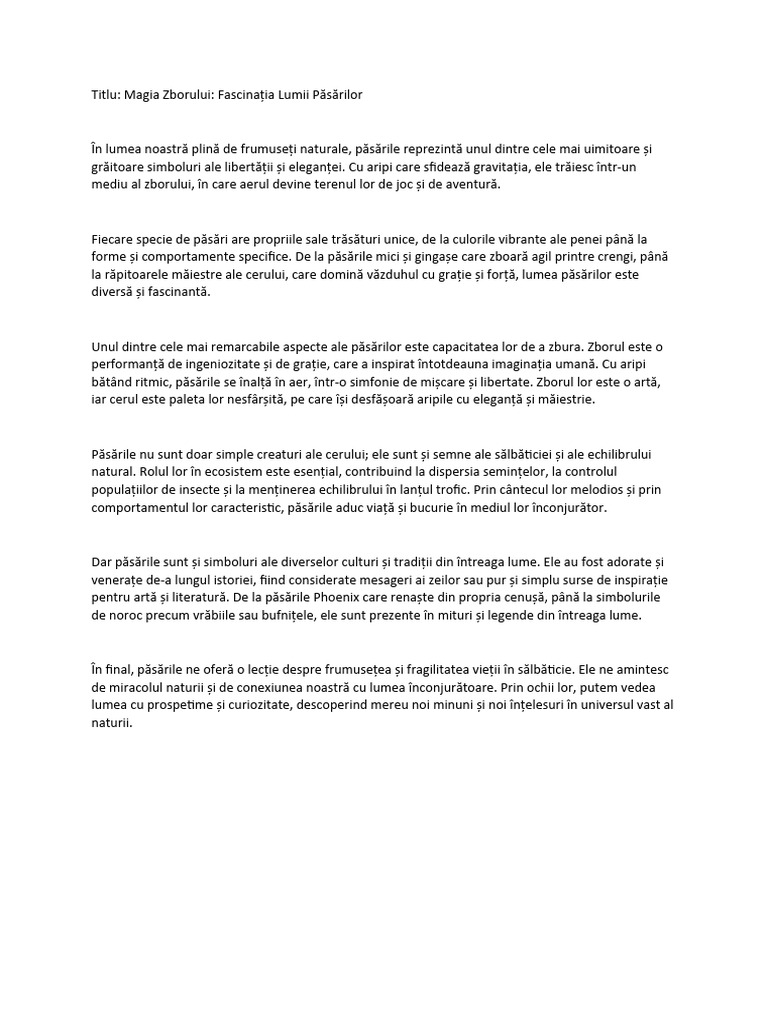 Titlu: Magia Zborului: Fascinația Lumii Păsărilor

În lumea noastră plină de frumuseți naturale, păsările reprezintă unul dintre cele mai uimitoare și grăitoare simboluri ale libertății și eleganței. Cu aripi care sfidează gravitația, ele trăiesc într-un mediu al zborului, în care aerul devine terenul lor de joc și de aventură.

Fiecare specie de păsări are propriile sale trăsături unice, de la culorile vibrante ale penei până la forme și comportamente specifice. De la păsările mici și gingașe care zboară agil printre crengi, până la răpitoarele măiestre ale cerului, care domină văzduhul cu grație și forță, lumea păsărilor este diversă și fascinantă.

Unul dintre cele mai remarcabile aspecte ale păsărilor este capacitatea lor de a zbura. Zborul este o performanță de ingeniozitate și de grație, care a inspirat întotdeauna imaginația umană. Cu aripi bătând ritmic, păsările se înalță în aer, într-o simfonie de mișcare și libertate. Zborul lor este o artă, iar cerul este paleta lor nesfârșită, pe care își desfășoară aripile cu eleganță și măiestrie.

Păsările nu sunt doar simple creaturi ale cerului; ele sunt și semne ale sălbăticiei și ale echilibrului natural. Rolul lor în ecosistem este esențial, contribuind la dispersia semințelor, la controlul populațiilor de insecte și la menținerea echilibrului în lanțul trofic. Prin cântecul lor melodios și prin comportamentul lor caracteristic, păsările aduc viață și bucurie în mediul lor înconjurător.

Dar păsările sunt și simboluri ale diverselor culturi și tradiții din întreaga lume. Ele au fost adorate și venerațe de-a lungul istoriei, fiind considerate mesageri ai zeilor sau pur și simplu surse de inspirație pentru artă și literatură. De la păsările Phoenix care renaște din propria cenușă, până la simbolurile de noroc precum vrăbiile sau bufnițele, ele sunt prezente în mituri și legende din întreaga lume.

În final, păsările ne oferă o lecție despre frumusețea și fragilitatea vieții în sălbăticie. Ele ne amintesc de miracolul naturii și de conexiunea noastră cu lumea înconjurătoare. Prin ochii lor, putem vedea lumea cu prospețime și curiozitate, descoperind mereu noi minuni și noi înțelesuri în universul vast al naturii.